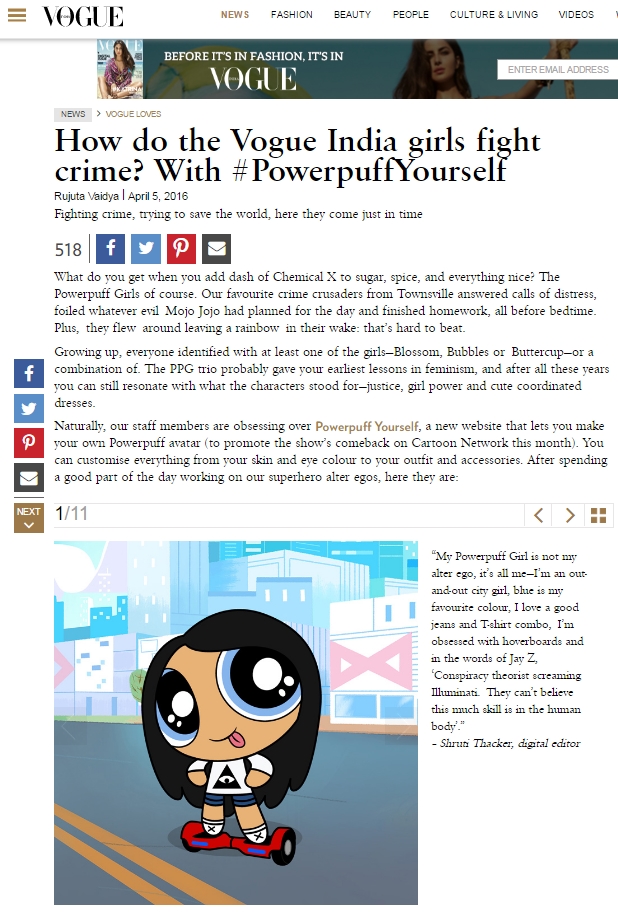 VOGUE NEWS FASHION BEAUTY PEOPLE CULTURE & LIVING VIDEOS

BEFORE IT'S IN FASHION, IT'S IN VOGUE

ENTER EMAIL ADDRESS

NEWS > VOGUE LOVES

How do the Vogue India girls fight crime? With #PowerpuffYourself

Rujuta Vaidya | April 5, 2016

Fighting crime, trying to save the world, here they come just in time

518

What do you get when you add dash of Chemical X to sugar, spice, and everything nice? The Powerpuff Girls of course. Our favourite crime crusaders from Townsville answered calls of distress, foiled whatever evil Mojo Jojo had planned for the day and finished homework, all before bedtime. Plus, they flew around leaving a rainbow in their wake: that's hard to beat.

Growing up, everyone identified with at least one of the girls—Blossom, Bubbles or Buttercup—or a combination of. The PPG trio probably gave your earliest lessons in feminism, and after all these years you can still resonate with what the characters stood for—justice, girl power and cute coordinated dresses.

Naturally, our staff members are obsessing over Powerpuff Yourself, a new website that lets you make your own Powerpuff avatar (to promote the show's comeback on Cartoon Network this month). You can customise everything from your skin and eye colour to your outfit and accessories. After spending a good part of the day working on our superhero alter egos, here they are:

NEXT

1/11

"My Powerpuff Girl is not my alter ego, it's all me—I'm an out-and-out city girl, blue is my favourite colour, I love a good jeans and T-shirt combo, I'm obsessed with hoverboards and in the words of Jay Z, 'Conspiracy theorist screaming Illuminati. They can't believe this much skill is in the human body'."
– Shruti Thacker, digital editor